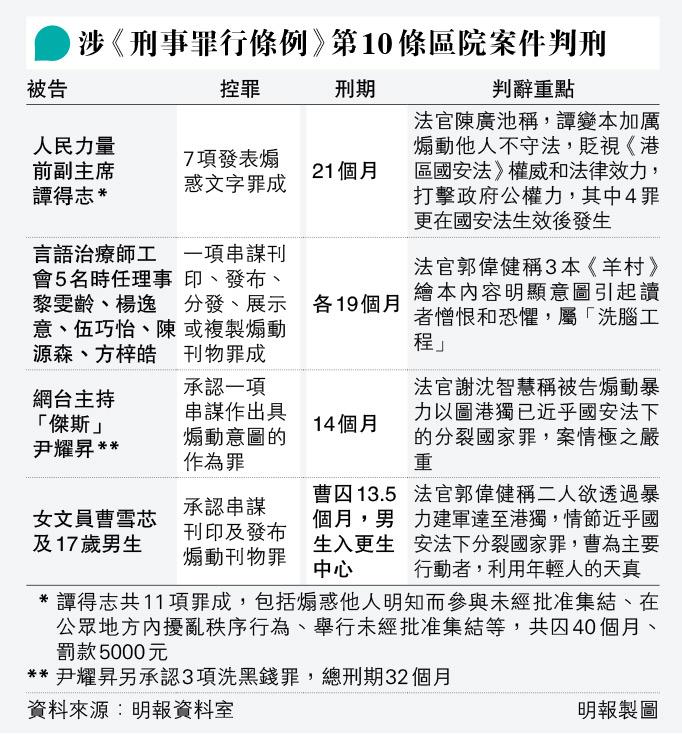 涉《刑事罪行條例》第10條區院案件判刑

| 被告 | 控罪 | 刑期 | 判辭重點 |
|---|---|---|---|
| 人民力量前副主席譚得志* | 7項發表煽惑文字罪成 | 21個月 | 法官陳廣池稱，譚變本加厲煽動他人不守法，貶視《港區國安法》權威和法律效力，打擊政府公權力，其中4罪更在國安法生效後發生 |
| 言語治療師工會5名時任理事黎雯齡、楊逸意、伍巧怡、陳源森、方梓皓 | 一項串謀刊印、發布、分發、展示或複製煽動刊物罪成 | 各19個月 | 法官郭偉健稱3本《羊村》繪本內容明顯意圖引起讀者憎恨和恐懼，屬「洗腦工程」 |
| 網台主持「傑斯」尹耀昇** | 承認一項串謀作出具煽動意圖的作為罪 | 14個月 | 法官謝沈智慧稱被告煽動暴力以圖港獨已近乎國安法下的分裂國家罪，案情極之嚴重 |
| 女文員曹雪芯及17歲男生 | 承認串謀刊印及發布煽動刊物罪 | 曹囚13.5個月，男生入更生中心 | 法官郭偉健稱二人欲透過暴力建軍達至港獨，情節近乎國安法下分裂國家罪，曹為主要行動者，利用年輕人的天真 |

* 譚得志共11項罪成，包括煽惑他人明知而參與未經批准集結、在公眾地方內擾亂秩序行為、舉行未經批准集結等，共囚40個月、罰款5000元
** 尹耀昇另承認3項洗黑錢罪，總刑期32個月

資料來源：明報資料室

明報製圖